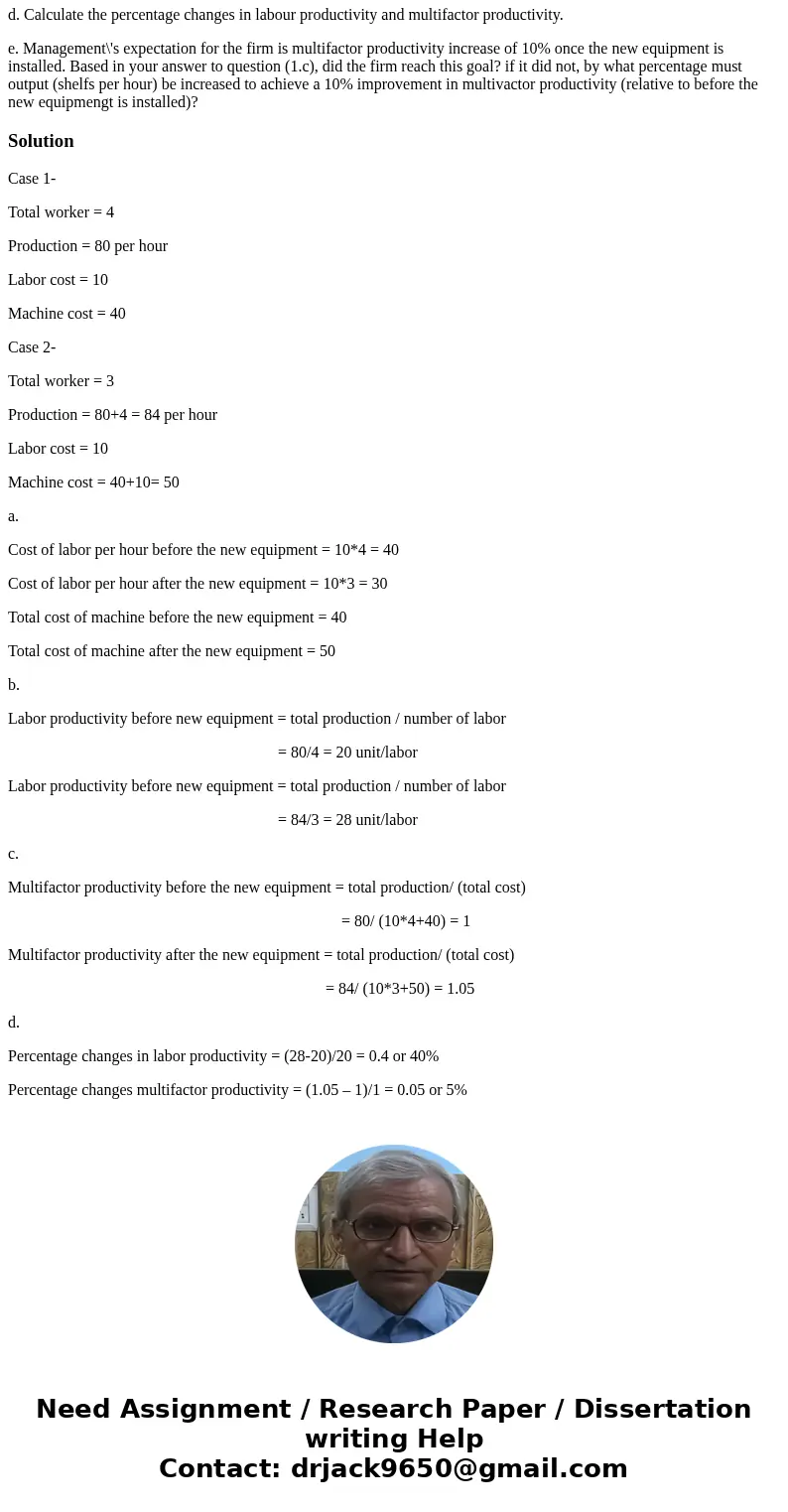 d. Calculate the percentage changes in labour productivity and multifactor productivity.

e. Management\'s expectation for the firm is multifactor productivity increase of 10% once the new equipment is installed. Based in your answer to question (1.c), did the firm reach this goal? if it did not, by what percentage must output (shelfs per hour) be increased to achieve a 10% improvement in multivactor productivity (relative to before the new equipmengt is installed)?

Solution

Case 1-

Total worker = 4

Production = 80 per hour

Labor cost = 10

Machine cost = 40

Case 2-

Total worker = 3

Production = 80+4 = 84 per hour

Labor cost = 10

Machine cost = 40+10= 50

a.

Cost of labor per hour before the new equipment = 10*4 = 40

Cost of labor per hour after the new equipment = 10*3 = 30

Total cost of machine before the new equipment = 40

Total cost of machine after the new equipment = 50

b.

Labor productivity before new equipment = total production / number of labor

= 80/4 = 20 unit/labor

Labor productivity before new equipment = total production / number of labor

= 84/3 = 28 unit/labor

c.

Multifactor productivity before the new equipment = total production/ (total cost)

= 80/ (10*4+40) = 1

Multifactor productivity after the new equipment = total production/ (total cost)

= 84/ (10*3+50) = 1.05

d.

Percentage changes in labor productivity = (28-20)/20 = 0.4 or 40%

Percentage changes multifactor productivity = (1.05 – 1)/1 = 0.05 or 5%

Need Assignment / Research Paper / Dissertation writing Help
Contact: drjack9650@gmail.com